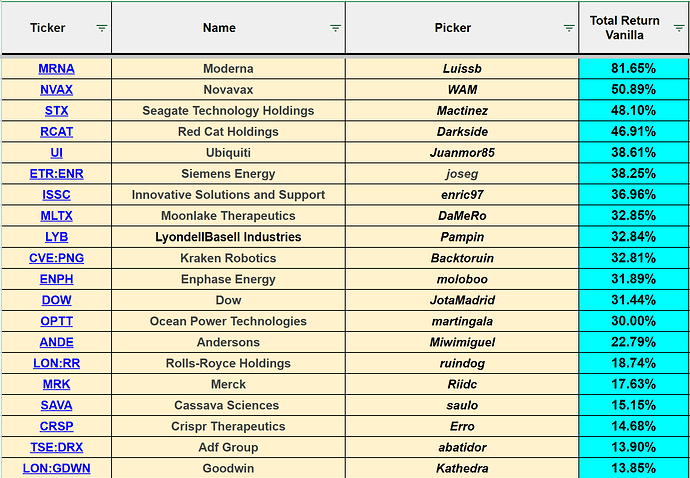 | Ticker | Name | Picker | Total Return Vanilla |
|---|---|---|---|
| MRNA | Moderna | Luissb | 81.65% |
| NVAX | Novavax | WAM | 50.89% |
| STX | Seagate Technology Holdings | Mactinez | 48.10% |
| RCAT | Red Cat Holdings | Darkside | 46.91% |
| UI | Ubiquiti | Juanmor85 | 38.61% |
| ETR:ENR | Siemens Energy | joseg | 38.25% |
| ISSC | Innovative Solutions and Support | enric97 | 36.96% |
| MLTX | Moonlake Therapeutics | DaMeRo | 32.85% |
| LYB | LyondellBasell Industries | Pampin | 32.84% |
| CVE:PNG | Kraken Robotics | Backtoruin | 32.81% |
| ENPH | Enphase Energy | moloboo | 31.89% |
| DOW | Dow | JotaMadrid | 31.44% |
| OPTT | Ocean Power Technologies | martingala | 30.00% |
| ANDE | Andersons | Miwimiguel | 22.79% |
| LON:RR | Rolls-Royce Holdings | ruindog | 18.74% |
| MRK | Merck | Riidc | 17.63% |
| SAVA | Cassava Sciences | saulo | 15.15% |
| CRSP | Crispr Therapeutics | Erro | 14.68% |
| TSE:DRX | Adf Group | abatidor | 13.90% |
| LON:GDWN | Goodwin | Kathedra | 13.85% |